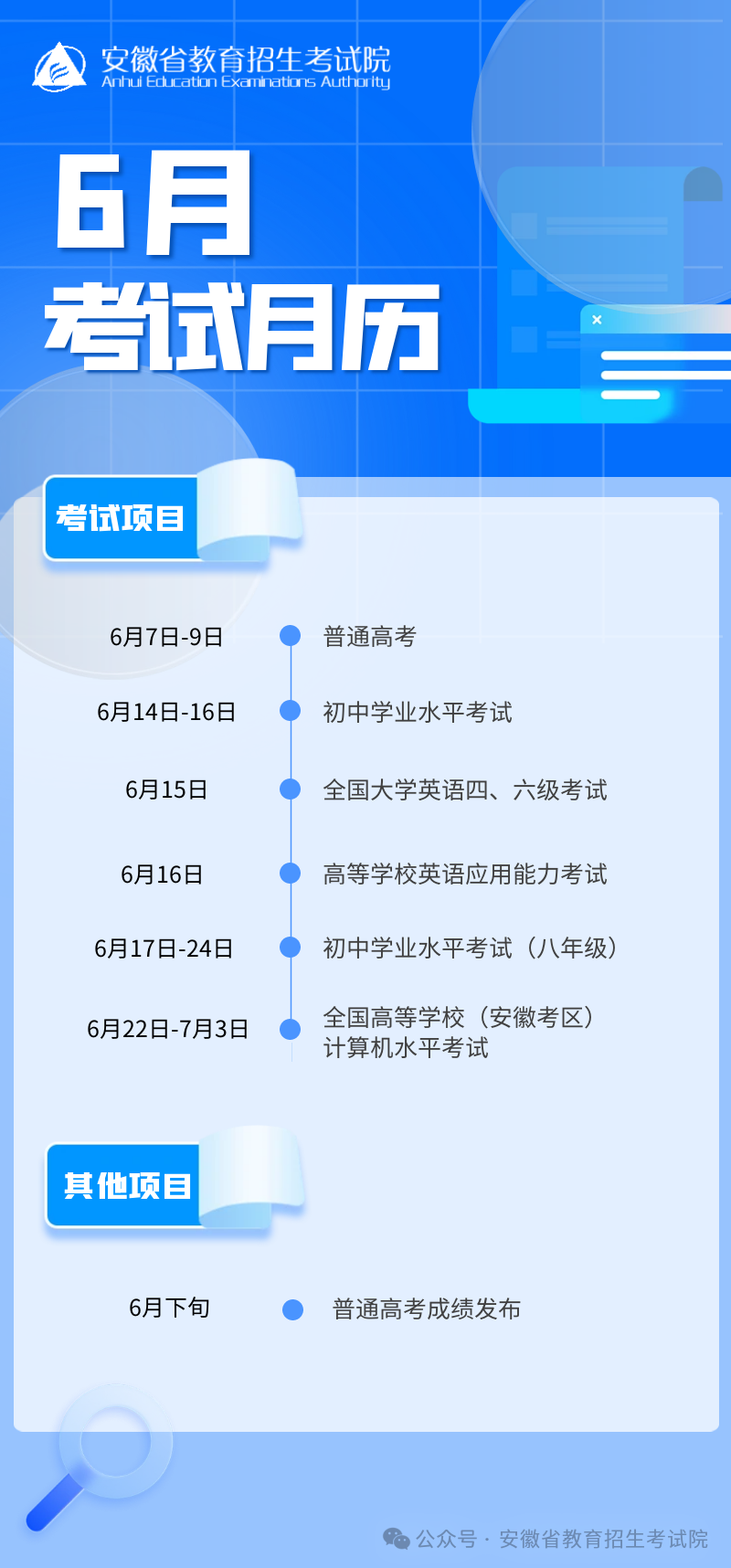 安徽省教育招生考试院
Anhui Education Examinations Authority

6月
考试月历

考试项目

6月7日-9日 普通高考
6月14日-16日 初中学业水平考试
6月15日 全国大学英语四、六级考试
6月16日 高等学校英语应用能力考试
6月17日-24日 初中学业水平考试（八年级）
6月22日-7月3日 全国高等学校（安徽考区）计算机水平考试

其他项目

6月下旬 普通高考成绩发布

公众号 · 安徽省教育招生考试院